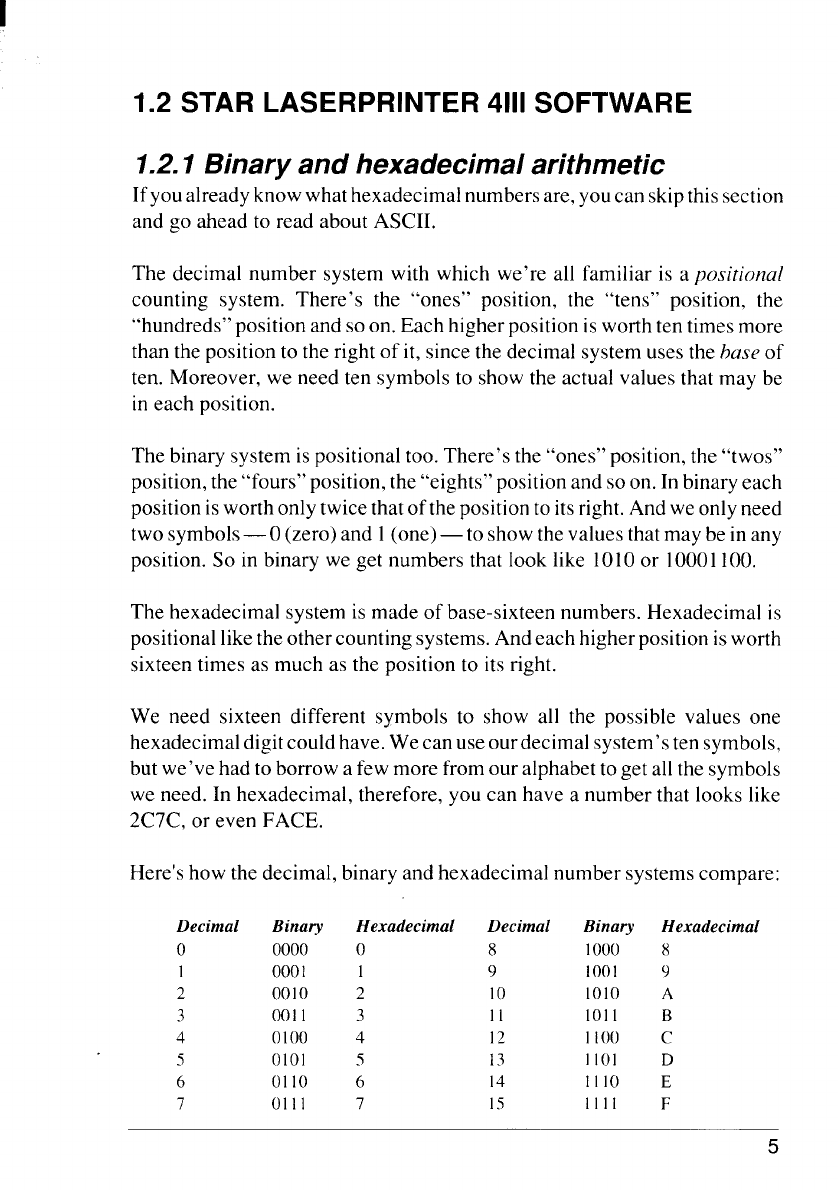 1.2 STAR LASERPRINTER 4III SOFTWARE

1.2.1 Binary and hexadecimal arithmetic

If you already know what hexadecimal numbers are, you can skip this section and go ahead to read about ASCII.

The decimal number system with which we're all familiar is a positional counting system. There's the "ones" position, the "tens" position, the "hundreds" position and so on. Each higher position is worth ten times more than the position to the right of it, since the decimal system uses the base of ten. Moreover, we need ten symbols to show the actual values that may be in each position.

The binary system is positional too. There's the "ones" position, the "twos" position, the "fours" position, the "eights" position and so on. In binary each position is worth only twice that of the position to its right. And we only need two symbols — 0 (zero) and 1 (one) — to show the values that may be in any position. So in binary we get numbers that look like 1010 or 10001100.

The hexadecimal system is made of base-sixteen numbers. Hexadecimal is positional like the other counting systems. And each higher position is worth sixteen times as much as the position to its right.

We need sixteen different symbols to show all the possible values one hexadecimal digit could have. We can use our decimal system's ten symbols, but we've had to borrow a few more from our alphabet to get all the symbols we need. In hexadecimal, therefore, you can have a number that looks like 2C7C, or even FACE.

Here's how the decimal, binary and hexadecimal number systems compare:

| Decimal | Binary | Hexadecimal | Decimal | Binary | Hexadecimal |
|---|---|---|---|---|---|
| 0 | 0000 | 0 | 8 | 1000 | 8 |
| 1 | 0001 | 1 | 9 | 1001 | 9 |
| 2 | 0010 | 2 | 10 | 1010 | A |
| 3 | 0011 | 3 | 11 | 1011 | B |
| 4 | 0100 | 4 | 12 | 1100 | C |
| 5 | 0101 | 5 | 13 | 1101 | D |
| 6 | 0110 | 6 | 14 | 1110 | E |
| 7 | 0111 | 7 | 15 | 1111 | F |

5